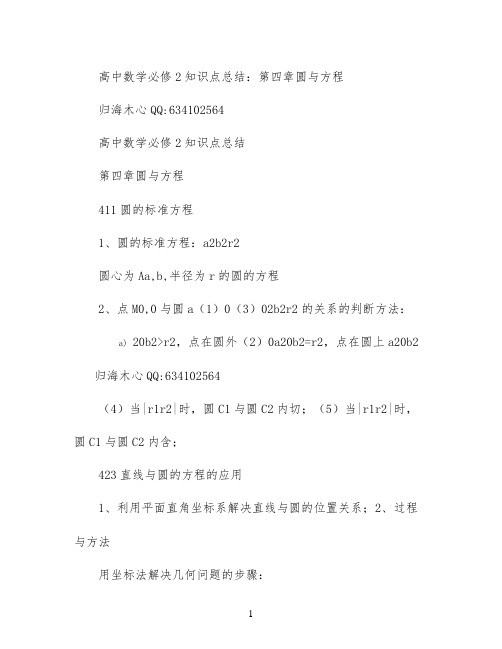 高中数学必修2知识点总结：第四章圆与方程

归海木心 QQ:634102564

高中数学必修2知识点总结

第四章圆与方程

411 圆的标准方程

1、圆的标准方程：a2b2r2

圆心为 Aa,b,半径为 r 的圆的方程

2、点 M0,0 与圆 a（1）0（3）02b2r2 的关系的判断方法：

a) 20b2>r2，点在圆外（2）0a20b2=r2，点在圆上 a20b2

归海木心 QQ:634102564

（4）当|r1r2|时，圆 C1 与圆 C2 内切；（5）当|r1r2|时，圆 C1 与圆 C2 内含；

423 直线与圆的方程的应用

1、利用平面直角坐标系解决直线与圆的位置关系；2、过程与方法

用坐标法解决几何问题的步骤：

1